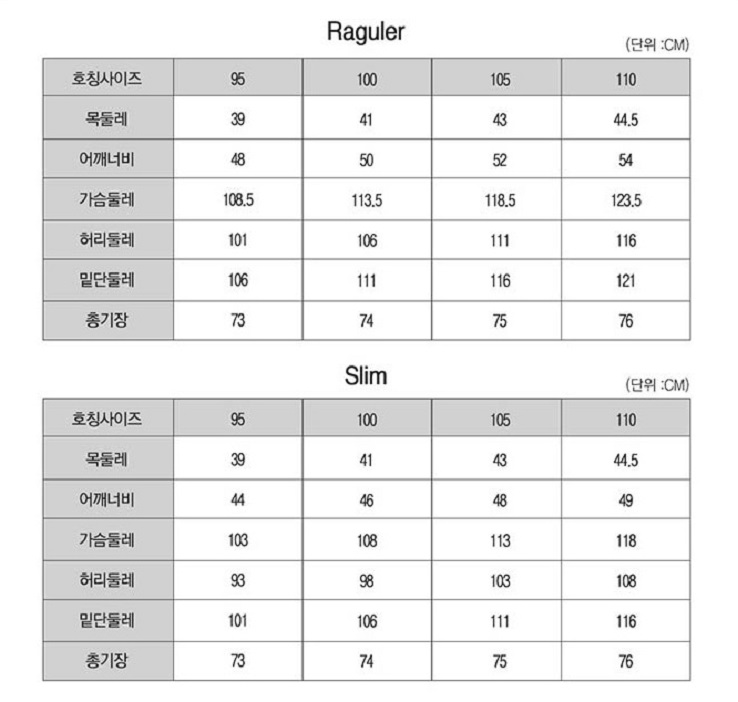 Raguler

(단위 :CM)

| 호칭사이즈 | 95 | 100 | 105 | 110 |
|---|---|---|---|---|
| 목둘레 | 39 | 41 | 43 | 44.5 |
| 어깨너비 | 48 | 50 | 52 | 54 |
| 가슴둘레 | 108.5 | 113.5 | 118.5 | 123.5 |
| 허리둘레 | 101 | 106 | 111 | 116 |
| 밑단둘레 | 106 | 111 | 116 | 121 |
| 총기장 | 73 | 74 | 75 | 76 |

Slim

(단위 :CM)

| 호칭사이즈 | 95 | 100 | 105 | 110 |
|---|---|---|---|---|
| 목둘레 | 39 | 41 | 43 | 44.5 |
| 어깨너비 | 44 | 46 | 48 | 49 |
| 가슴둘레 | 103 | 108 | 113 | 118 |
| 허리둘레 | 93 | 98 | 103 | 108 |
| 밑단둘레 | 101 | 106 | 111 | 116 |
| 총기장 | 73 | 74 | 75 | 76 |